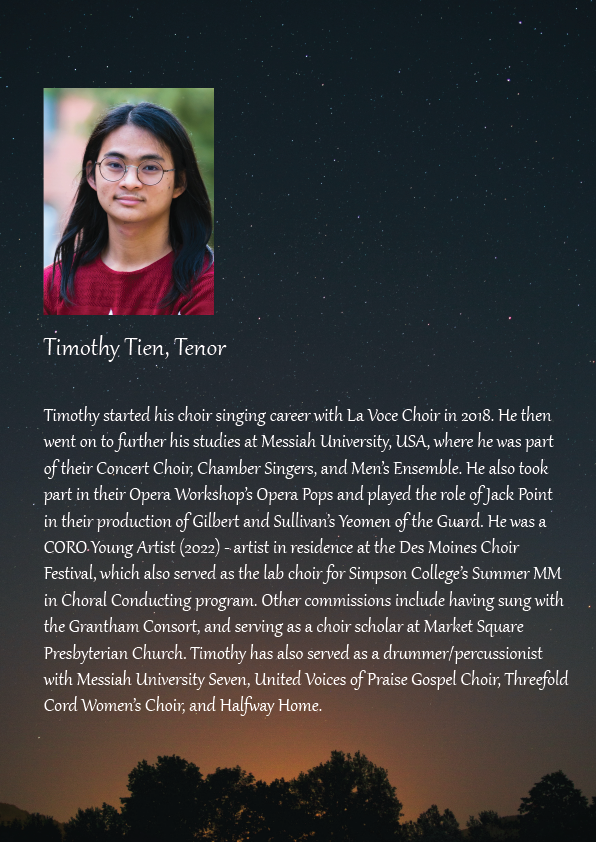 Timothy Tien, Tenor

Timothy started his choir singing career with La Voce Choir in 2018. He then went on to further his studies at Messiah University, USA, where he was part of their Concert Choir, Chamber Singers, and Men's Ensemble. He also took part in their Opera Workshop's Opera Pops and played the role of Jack Point in their production of Gilbert and Sullivan's Yeomen of the Guard. He was a CORO Young Artist (2022) - artist in residence at the Des Moines Choir Festival, which also served as the lab choir for Simpson College's Summer MM in Choral Conducting program. Other commissions include having sung with the Grantham Consort, and serving as a choir scholar at Market Square Presbyterian Church. Timothy has also served as a drummer/percussionist with Messiah University Seven, United Voices of Praise Gospel Choir, Threefold Cord Women's Choir, and Halfway Home.